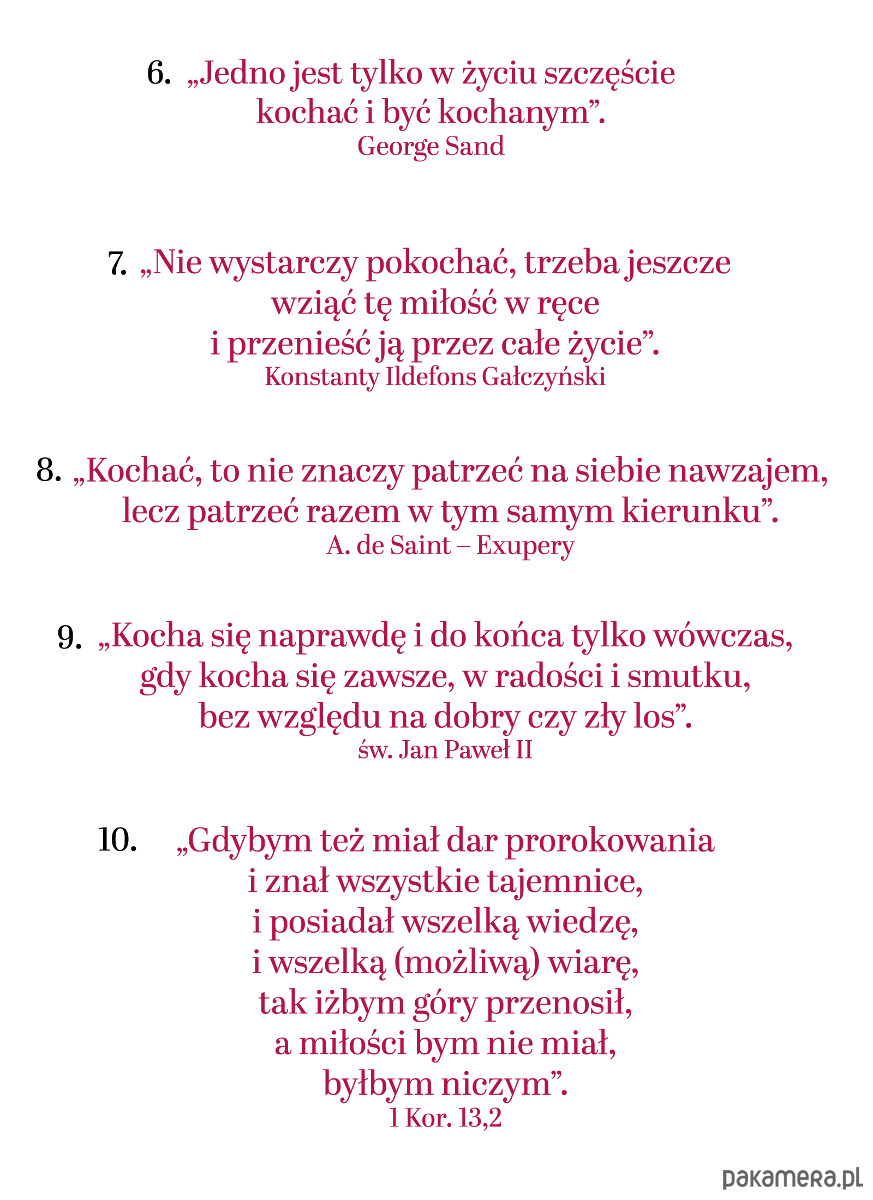 6. „Jedno jest tylko w życiu szczęście kochać i być kochanym”.
George Sand

7. „Nie wystarczy pokochać, trzeba jeszcze wziąć tę miłość w ręce i przenieść ją przez całe życie”.
Konstanty Ildefons Gałczyński

8. „Kochać, to nie znaczy patrzeć na siebie nawzajem, lecz patrzeć razem w tym samym kierunku”.
A. de Saint – Exupery

9. „Kocha się naprawdę i do końca tylko wówczas, gdy kocha się zawsze, w radości i smutku, bez względu na dobry czy zły los”.
św. Jan Paweł II

10. „Gdybym też miał dar prorokowania i znał wszystkie tajemnice, i posiadał wszelką wiedzę, i wszelką (możliwą) wiarę, tak iżbym góry przenosił, a miłości bym nie miał, byłbym niczym”.
1 Kor. 13,2

pakamera.pl